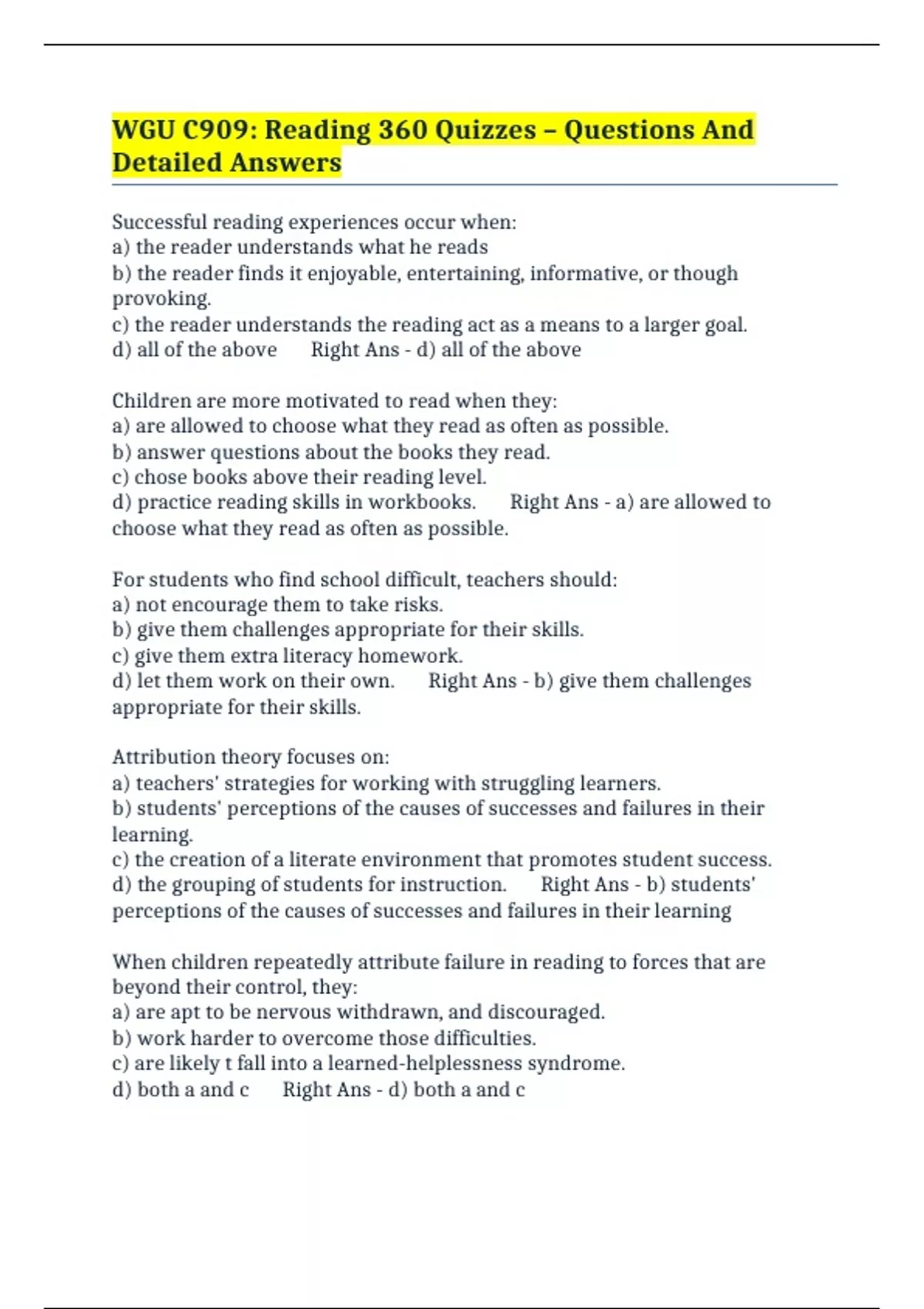 WGU C909: Reading 360 Quizzes – Questions And Detailed Answers

Successful reading experiences occur when:
a) the reader understands what he reads
b) the reader finds it enjoyable, entertaining, informative, or though provoking.
c) the reader understands the reading act as a means to a larger goal.
d) all of the above Right Ans - d) all of the above

Children are more motivated to read when they:
a) are allowed to choose what they read as often as possible.
b) answer questions about the books they read.
c) chose books above their reading level.
d) practice reading skills in workbooks. Right Ans - a) are allowed to choose what they read as often as possible.

For students who find school difficult, teachers should:
a) not encourage them to take risks.
b) give them challenges appropriate for their skills.
c) give them extra literacy homework.
d) let them work on their own. Right Ans - b) give them challenges appropriate for their skills.

Attribution theory focuses on:
a) teachers' strategies for working with struggling learners.
b) students' perceptions of the causes of successes and failures in their learning.
c) the creation of a literate environment that promotes student success.
d) the grouping of students for instruction. Right Ans - b) students' perceptions of the causes of successes and failures in their learning

When children repeatedly attribute failure in reading to forces that are beyond their control, they:
a) are apt to be nervous withdrawn, and discouraged.
b) work harder to overcome those difficulties.
c) are likely t fall into a learned-helplessness syndrome.
d) both a and c Right Ans - d) both a and c